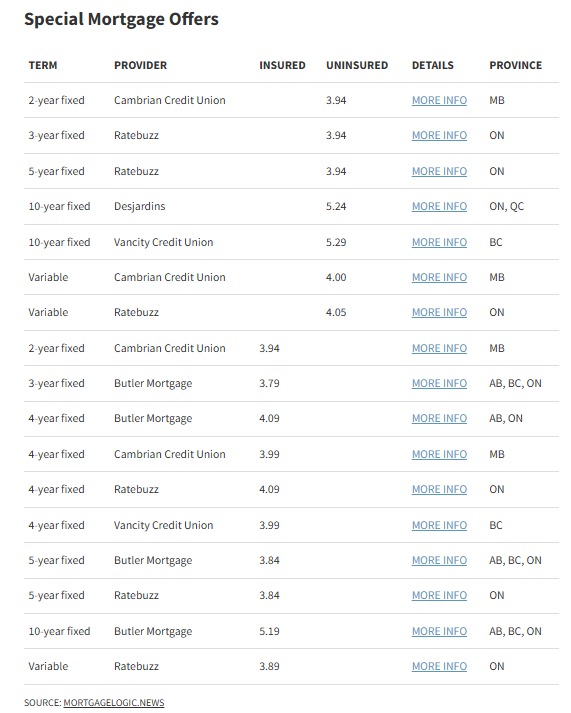 Special Mortgage Offers

| TERM | PROVIDER | INSURED | UNINSURED | DETAILS | PROVINCE |
|---|---|---|---|---|---|
| 2-year fixed | Cambrian Credit Union | | 3.94 | MORE INFO | MB |
| 3-year fixed | Ratebuzz | | 3.94 | MORE INFO | ON |
| 5-year fixed | Ratebuzz | | 3.94 | MORE INFO | ON |
| 10-year fixed | Desjardins | | 5.24 | MORE INFO | ON, QC |
| 10-year fixed | Vancity Credit Union | | 5.29 | MORE INFO | BC |
| Variable | Cambrian Credit Union | | 4.00 | MORE INFO | MB |
| Variable | Ratebuzz | | 4.05 | MORE INFO | ON |
| 2-year fixed | Cambrian Credit Union | 3.94 | | MORE INFO | MB |
| 3-year fixed | Butler Mortgage | 3.79 | | MORE INFO | AB, BC, ON |
| 4-year fixed | Butler Mortgage | 4.09 | | MORE INFO | AB, ON |
| 4-year fixed | Cambrian Credit Union | 3.99 | | MORE INFO | MB |
| 4-year fixed | Ratebuzz | 4.09 | | MORE INFO | ON |
| 4-year fixed | Vancity Credit Union | 3.99 | | MORE INFO | BC |
| 5-year fixed | Butler Mortgage | 3.84 | | MORE INFO | AB, BC, ON |
| 5-year fixed | Ratebuzz | 3.84 | | MORE INFO | ON |
| 10-year fixed | Butler Mortgage | 5.19 | | MORE INFO | AB, BC, ON |
| Variable | Ratebuzz | 3.89 | | MORE INFO | ON |

SOURCE: MORTGAGELOGIC.NEWS